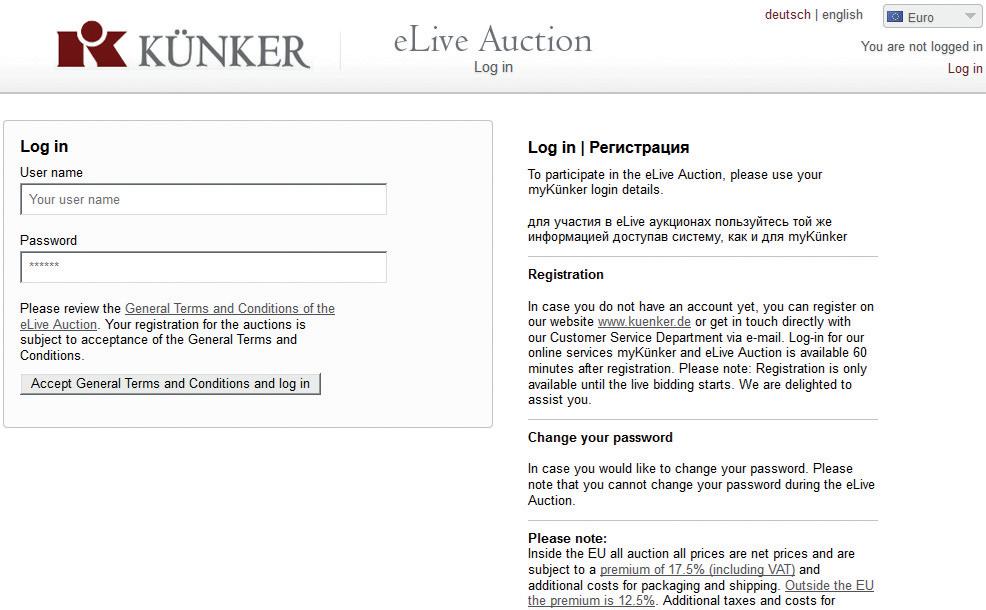 KÜNKER

eLive Auction
Log in

deutsch | english
Euro

You are not logged in
Log in

Log in

User name
Your user name

Password
******

Please review the General Terms and Conditions of the eLive Auction. Your registration for the auctions is subject to acceptance of the General Terms and Conditions.

Accept General Terms and Conditions and log in

Log in | Регистрация

To participate in the eLive Auction, please use your myKünker login details.

для участия в eLive аукционах пользуйтесь той же информацией доступав систему, как и для myKünker

Registration

In case you do not have an account yet, you can register on our website www.kuenker.de or get in touch directly with our Customer Service Department via e-mail. Log-in for our online services myKünker and eLive Auction is available 60 minutes after registration. Please note: Registration is only available until the live bidding starts. We are delighted to assist you.

Change your password

In case you would like to change your password. Please note that you cannot change your password during the eLive Auction.

Please note:
Inside the EU all auction all prices are net prices and are subject to a premium of 17.5% (including VAT) and additional costs for packaging and shipping. Outside the EU the premium is 12.5%. Additional taxes and costs for